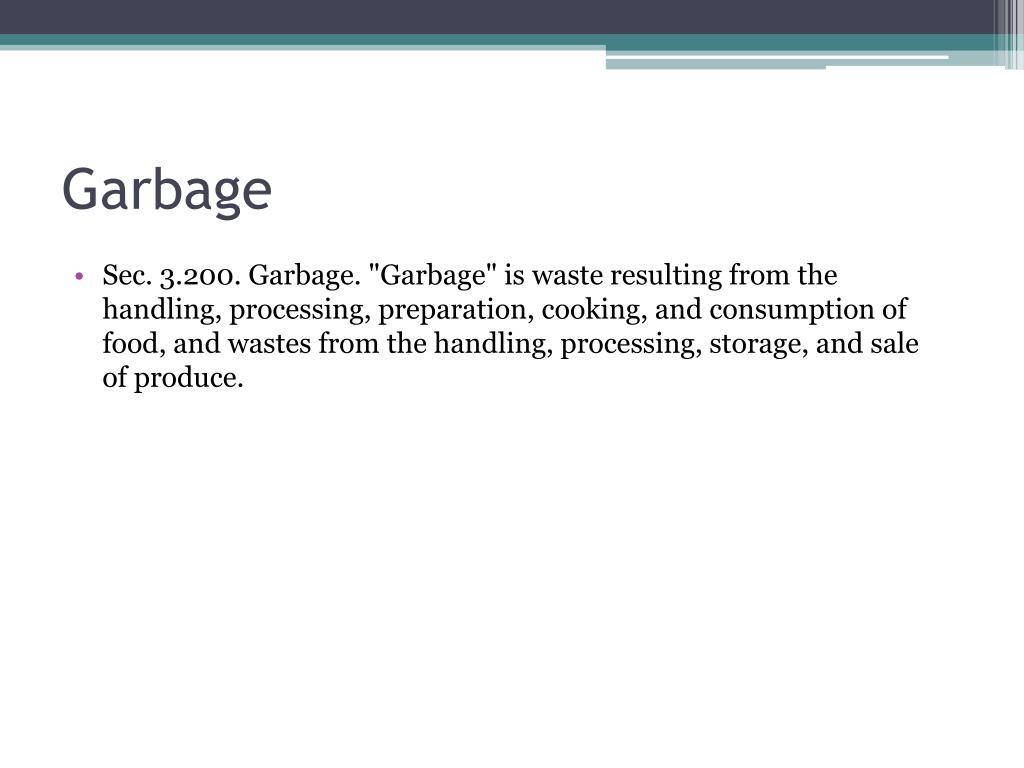 Garbage

• Sec. 3.200. Garbage. "Garbage" is waste resulting from the handling, processing, preparation, cooking, and consumption of food, and wastes from the handling, processing, storage, and sale of produce.